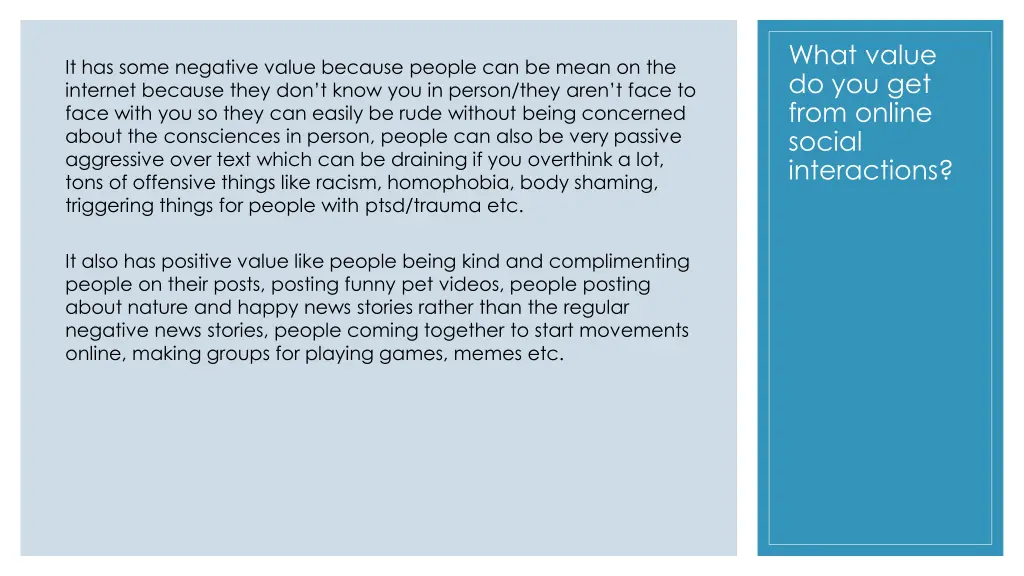 What value do you get from online social interactions?

It has some negative value because people can be mean on the internet because they don't know you in person/they aren't face to face with you so they can easily be rude without being concerned about the consciences in person, people can also be very passive aggressive over text which can be draining if you overthink a lot, tons of offensive things like racism, homophobia, body shaming, triggering things for people with ptsd/trauma etc.

It also has positive value like people being kind and complimenting people on their posts, posting funny pet videos, people posting about nature and happy news stories rather than the regular negative news stories, people coming together to start movements online, making groups for playing games, memes etc.